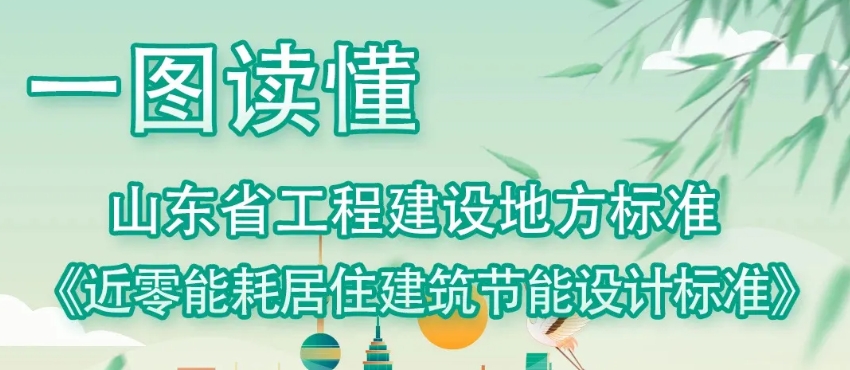 一图读懂

山东省工程建设地方标准

《近零能耗居住建筑节能设计标准》